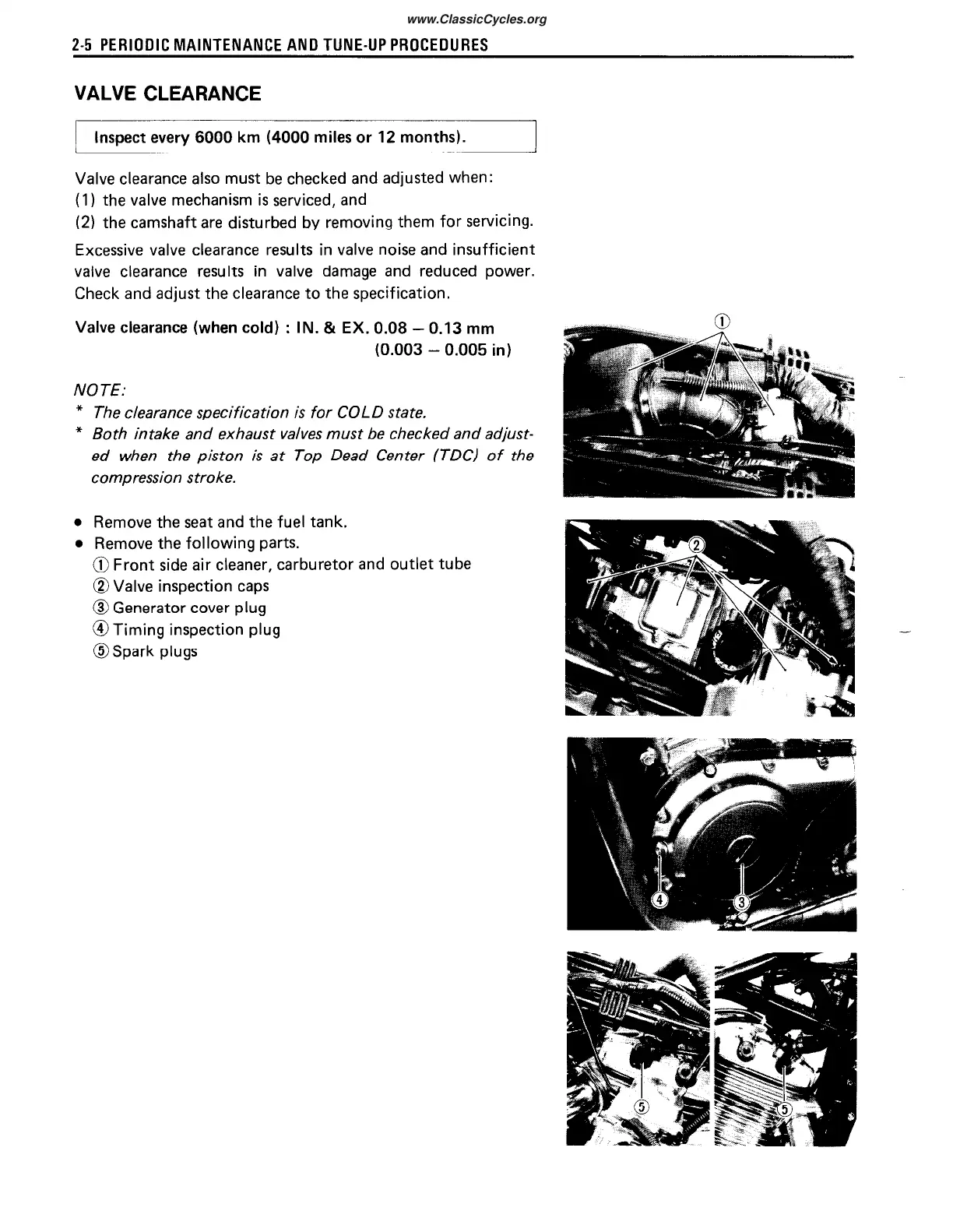 www.ClassicCycles.org

2-5 PERIODIC MAINTENANCE AND TUNE-UP PROCEDURES

VALVE CLEARANCE

Inspect every 6000 km (4000 miles or 12 months).

Valve clearance also must be checked and adjusted when:
(1) the valve mechanism is serviced, and
(2) the camshaft are disturbed by removing them for servicing.

Excessive valve clearance results in valve noise and insufficient valve clearance results in valve damage and reduced power. Check and adjust the clearance to the specification.

Valve clearance (when cold) : IN. & EX. 0.08 – 0.13 mm
(0.003 – 0.005 in)

NOTE:
* The clearance specification is for COLD state.
* Both intake and exhaust valves must be checked and adjusted when the piston is at Top Dead Center (TDC) of the compression stroke.

● Remove the seat and the fuel tank.
● Remove the following parts.
① Front side air cleaner, carburetor and outlet tube
② Valve inspection caps
③ Generator cover plug
④ Timing inspection plug
⑤ Spark plugs

①

②

④ ③

⑤ ⑤